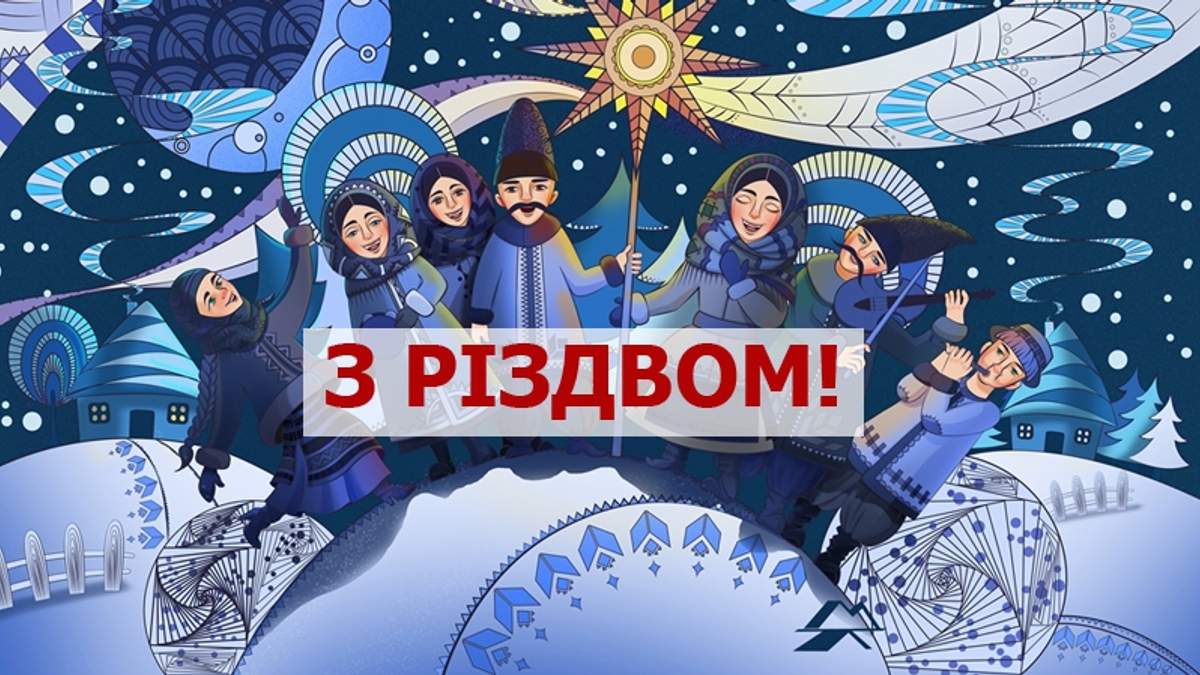 З РІЗДВОМ!